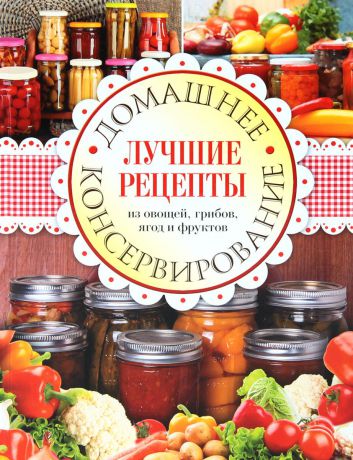 ДОМАШНЕЕ КОНСЕРВИРОВАНИЕ

ЛУЧШИЕ РЕЦЕПТЫ

из овощей, грибов, ягод и фруктов